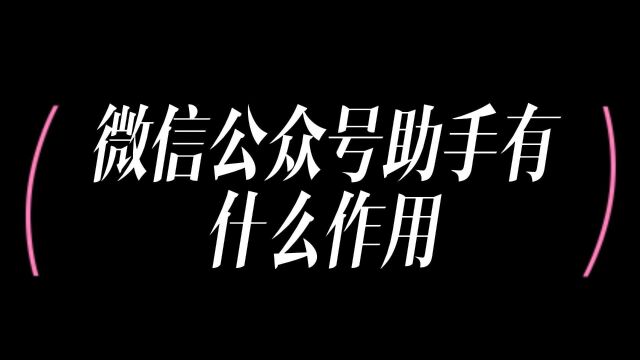 微信公众号助手有什么作用